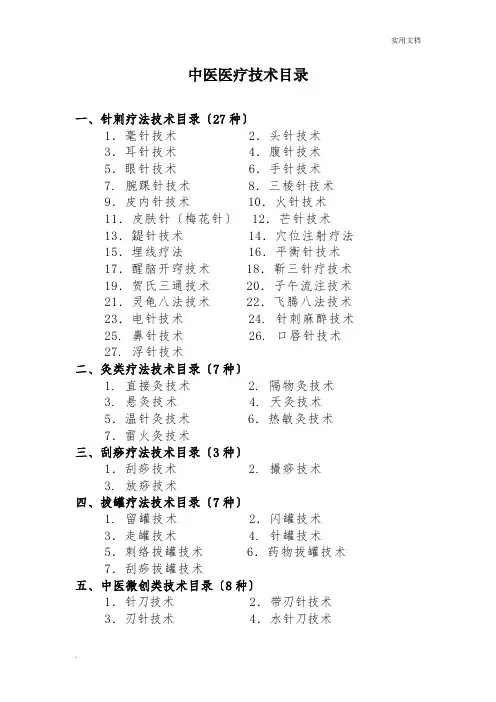 实用文档

中医医疗技术目录

一、针刺疗法技术目录〔27种〕

1. 毫针技术　2. 头针技术
3. 耳针技术　4. 腹针技术
5. 眼针技术　6. 手针技术
7. 腕踝针技术　8. 三棱针技术
9. 皮内针技术　10. 火针技术
11. 皮肤针〔梅花针〕　12. 芒针技术
13. 鍉针技术　14. 穴位注射疗法
15. 埋线疗法　16. 平衡针技术
17. 醒脑开窍技术　18. 靳三针疗技术
19. 贺氏三通技术　20. 子午流注技术
21. 灵龟八法技术　22. 飞腾八法技术
23. 电针技术　24. 针刺麻醉技术
25. 鼻针技术　26. 口唇针技术
27. 浮针技术

二、灸类疗法技术目录〔7种〕

1. 直接灸技术　2. 隔物灸技术
3. 悬灸技术　4. 天灸技术
5. 温针灸技术　6. 热敏灸技术
7. 雷火灸技术

三、刮痧疗法技术目录〔3种〕

1. 刮痧技术　2. 撮痧技术
3. 放痧技术

四、拔罐疗法技术目录〔7种〕

1. 留罐技术　2. 闪罐技术
3. 走罐技术　4. 针罐技术
5. 刺络拔罐技术　6. 药物拔罐技术
7. 刮痧拔罐技术

五、中医微创类技术目录〔8种〕

1. 针刀技术　2. 带刃针技术
3. 刃针技术　4. 水针刀技术